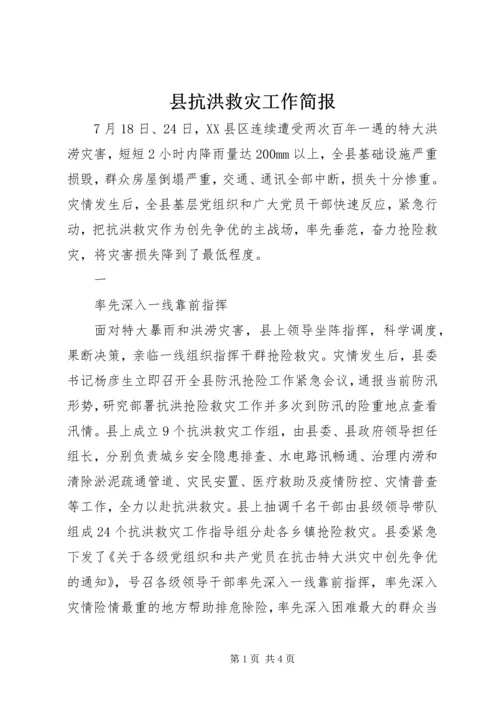 县抗洪救灾工作简报

7月18日、24日，XX县区连续遭受两次百年一遇的特大洪涝灾害，短短2小时内降雨量达200mm以上，全县基础设施严重损毁，群众房屋倒塌严重，交通、通讯全部中断，损失十分惨重。灾情发生后，全县基层党组织和广大党员干部快速反应，紧急行动，把抗洪救灾作为创先争优的主战场，率先垂范，奋力抢险救灾，将灾害损失降到了最低程度。

一

率先深入一线靠前指挥

面对特大暴雨和洪涝灾害，县上领导坐阵指挥，科学调度，果断决策，亲临一线组织指挥干群抢险救灾。灾情发生后，县委书记杨彦生立即召开全县防汛抢险工作紧急会议，通报当前防汛形势，研究部署抗洪抢险救灾工作并多次到防汛的险重地点查看汛情。县上成立9个抗洪救灾工作组，由县委、县政府领导担任组长，分别负责城乡安全隐患排查、水电路讯畅通、治理内涝和清除淤泥疏通管道、灾民安置、医疗救助及疫情防控、灾情普查等工作，全力以赴抗洪救灾。县上抽调千名干部由县级领导带队组成24个抗洪救灾工作指导组分赴各乡镇抢险救灾。县委紧急下发了《关于各级党组织和共产党员在抗击特大洪灾中创先争优的通知》，号召各级领导干部率先深入一线靠前指挥，率先深入灾情险情最重的地方帮助排危除险，率先深入困难最大的群众当

第1页 共4页